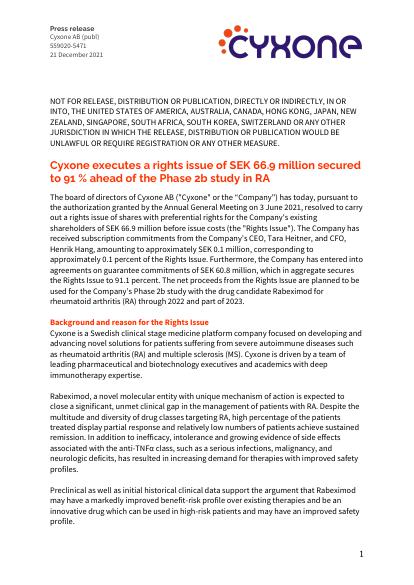 Press release
Cyxone AB (publ)
559020-5471
21 December 2021

cyxone

NOT FOR RELEASE, DISTRIBUTION OR PUBLICATION, DIRECTLY OR INDIRECTLY, IN OR INTO, THE UNITED STATES OF AMERICA, AUSTRALIA, CANADA, HONG KONG, JAPAN, NEW ZEALAND, SINGAPORE, SOUTH AFRICA, SOUTH KOREA, SWITZERLAND OR ANY OTHER JURISDICTION IN WHICH THE RELEASE, DISTRIBUTION OR PUBLICATION WOULD BE UNLAWFUL OR REQUIRE REGISTRATION OR ANY OTHER MEASURE.

Cyxone executes a rights issue of SEK 66.9 million secured to 91 % ahead of the Phase 2b study in RA

The board of directors of Cyxone AB ("Cyxone" or the "Company") has today, pursuant to the authorization granted by the Annual General Meeting on 3 June 2021, resolved to carry out a rights issue of shares with preferential rights for the Company's existing shareholders of SEK 66.9 million before issue costs (the "Rights Issue"). The Company has received subscription commitments from the Company's CEO, Tara Heitner, and CFO, Henrik Hang, amounting to approximately SEK 0.1 million, corresponding to approximately 0.1 percent of the Rights Issue. Furthermore, the Company has entered into agreements on guarantee commitments of SEK 60.8 million, which in aggregate secures the Rights Issue to 91.1 percent. The net proceeds from the Rights Issue are planned to be used for the Company's Phase 2b study with the drug candidate Rabeximod for rheumatoid arthritis (RA) through 2022 and part of 2023.

Background and reason for the Rights Issue
Cyxone is a Swedish clinical stage medicine platform company focused on developing and advancing novel solutions for patients suffering from severe autoimmune diseases such as rheumatoid arthritis (RA) and multiple sclerosis (MS). Cyxone is driven by a team of leading pharmaceutical and biotechnology executives and academics with deep immunotherapy expertise.

Rabeximod, a novel molecular entity with unique mechanism of action is expected to close a significant, unmet clinical gap in the management of patients with RA. Despite the multitude and diversity of drug classes targeting RA, high percentage of the patients treated display partial response and relatively low numbers of patients achieve sustained remission. In addition to inefficacy, intolerance and growing evidence of side effects associated with the anti-TNFα class, such as a serious infections, malignancy, and neurologic deficits, has resulted in increasing demand for therapies with improved safety profiles.

Preclinical as well as initial historical clinical data support the argument that Rabeximod may have a markedly improved benefit-risk profile over existing therapies and be an innovative drug which can be used in high-risk patients and may have an improved safety profile.

1